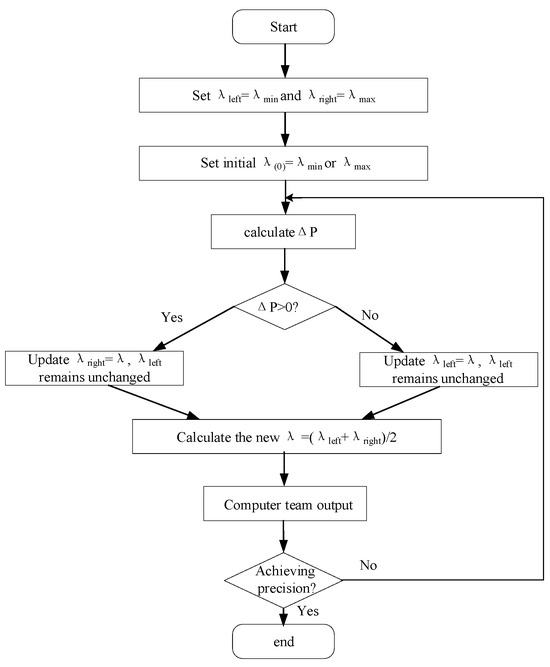 Start

Set $\lambda_{left}=\lambda_{min}$ and $\lambda_{right}=\lambda_{max}$

Set initial $\lambda_{(0)}=\lambda_{min}$ or $\lambda_{max}$

calculate $\Delta P$

$\Delta P>0$?

Yes

No

Update $\lambda_{right}=\lambda$, $\lambda_{left}$ remains unchanged

Update $\lambda_{left}=\lambda$, $\lambda_{left}$ remains unchanged

Calculate the new $\lambda=(\lambda_{left}+\lambda_{right})/2$

Computer team output

Achieving precision?

No

Yes

end